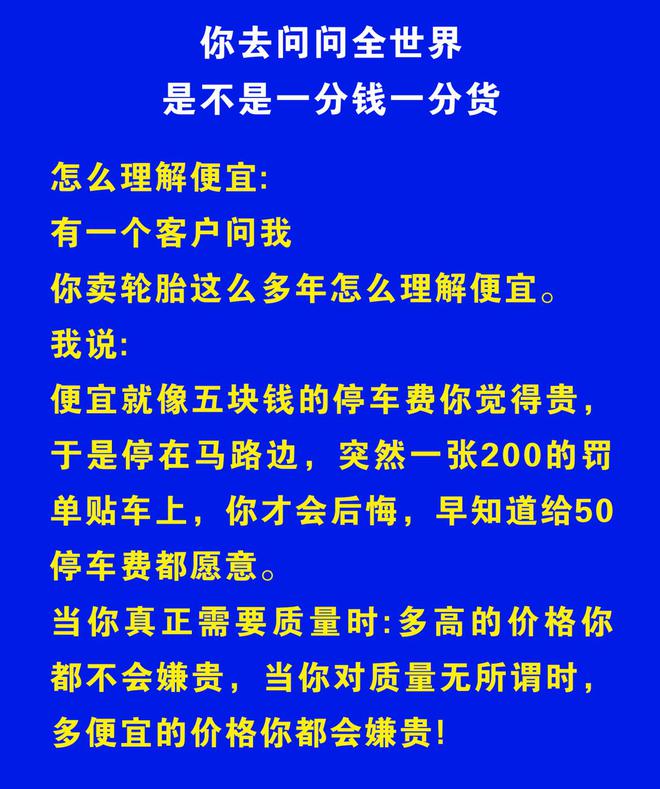 你去问问全世界
是不是一分钱一分货

怎么理解便宜:
有一个客户问我
你卖轮胎这么多年怎么理解便宜。
我说:
便宜就像五块钱的停车费你觉得贵，于是停在马路边，突然一张200的罚单贴车上，你才会后悔，早知道给50停车费都愿意。
当你真正需要质量时:多高的价格你都不会嫌贵，当你对质量无所谓时，多便宜的价格你都会嫌贵!